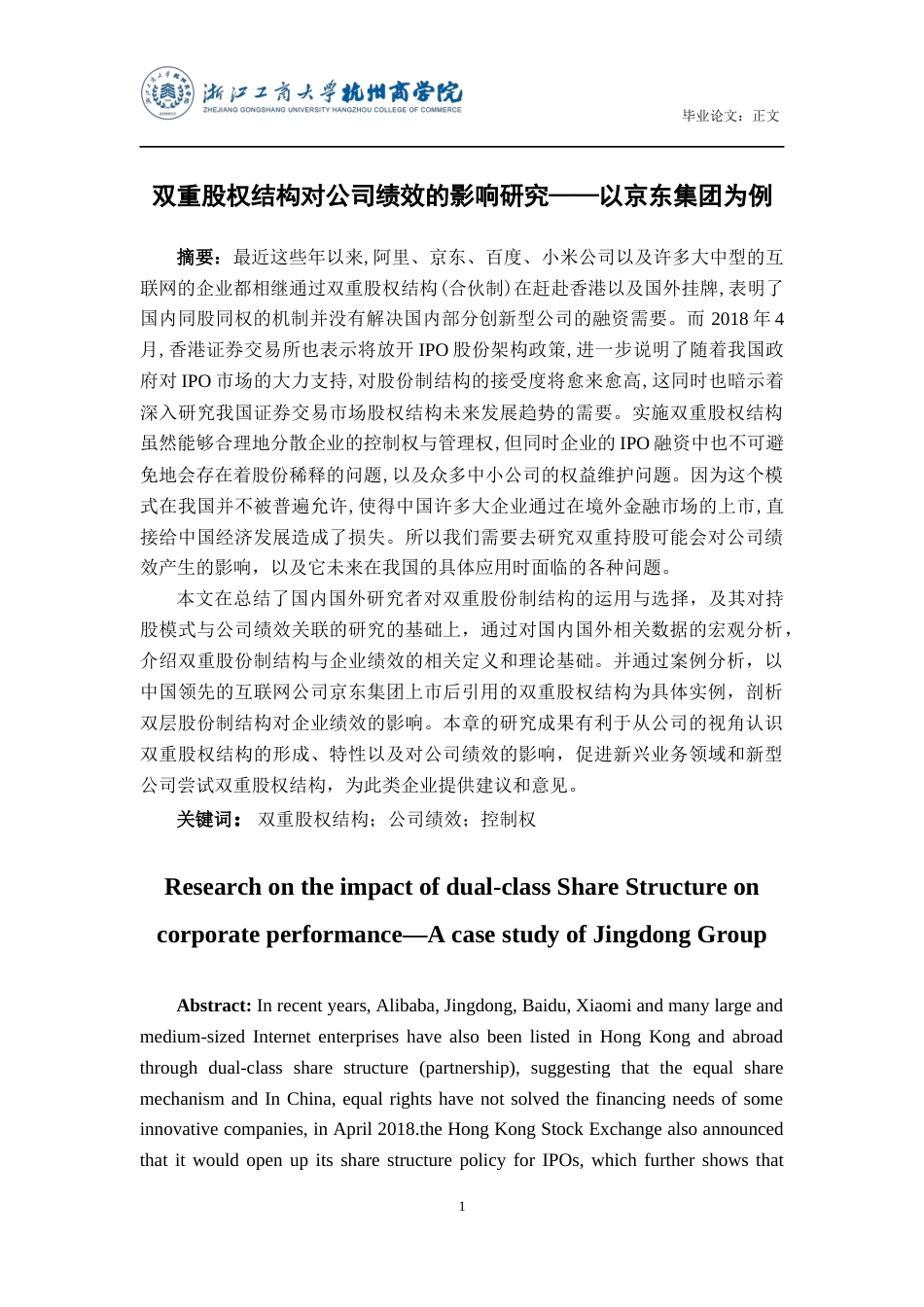 浙江工商大学杭州商学院
ZHEJIANG GONGSHANG UNIVERSITY HANGZHOU COLLEGE OF COMMERCE

毕业论文：正文

双重股权结构对公司绩效的影响研究——以京东集团为例

摘要：最近这些年以来，阿里、京东、百度、小米公司以及许多大中型的互联网的企业都相继通过双重股权结构（合伙制）在赶赴香港以及国外挂牌，表明了国内同股同权的机制并没有解决国内部分创新型公司的融资需要。而 2018 年 4 月，香港证券交易所也表示将放开 IPO 股份架构政策，进一步说明了随着我国政府对 IPO 市场的大力支持，对股份制结构的接受度将愈来愈高，这同时也暗示着深入研究我国证券交易市场股权结构未来发展趋势的需要。实施双重股权结构虽然能够合理地分散企业的控制权与管理权，但同时企业的 IPO 融资中也不可避免地会存在着股份稀释的问题，以及众多中小公司的权益维护问题。因为这个模式在我国并不被普遍允许，使得中国许多大企业通过在境外金融市场的上市，直接给中国经济发展造成了损失。所以我们需要去研究双重持股可能会对公司绩效产生的影响，以及它未来在我国的具体应用时面临的各种问题。

本文在总结了国内国外研究者对双重股份制结构的运用与选择，及其对持股模式与公司绩效关联的研究的基础上，通过对国内国外相关数据的宏观分析，介绍双重股份制结构与企业绩效的相关定义和理论基础。并通过案例分析，以中国领先的互联网公司京东集团上市后引用的双重股权结构为具体实例，剖析双层股份制结构对企业绩效的影响。本章的研究成果有利于从公司的视角认识双重股权结构的形成、特性以及对公司绩效的影响，促进新兴业务领域和新型公司尝试双重股权结构，为此类企业提供建议和意见。

关键词： 双重股权结构；公司绩效；控制权

Research on the impact of dual-class Share Structure on corporate performance—A case study of Jingdong Group

Abstract: In recent years, Alibaba, Jingdong, Baidu, Xiaomi and many large and medium-sized Internet enterprises have also been listed in Hong Kong and abroad through dual-class share structure (partnership), suggesting that the equal share mechanism and In China, equal rights have not solved the financing needs of some innovative companies, in April 2018.the Hong Kong Stock Exchange also announced that it would open up its share structure policy for IPOs, which further shows that

1